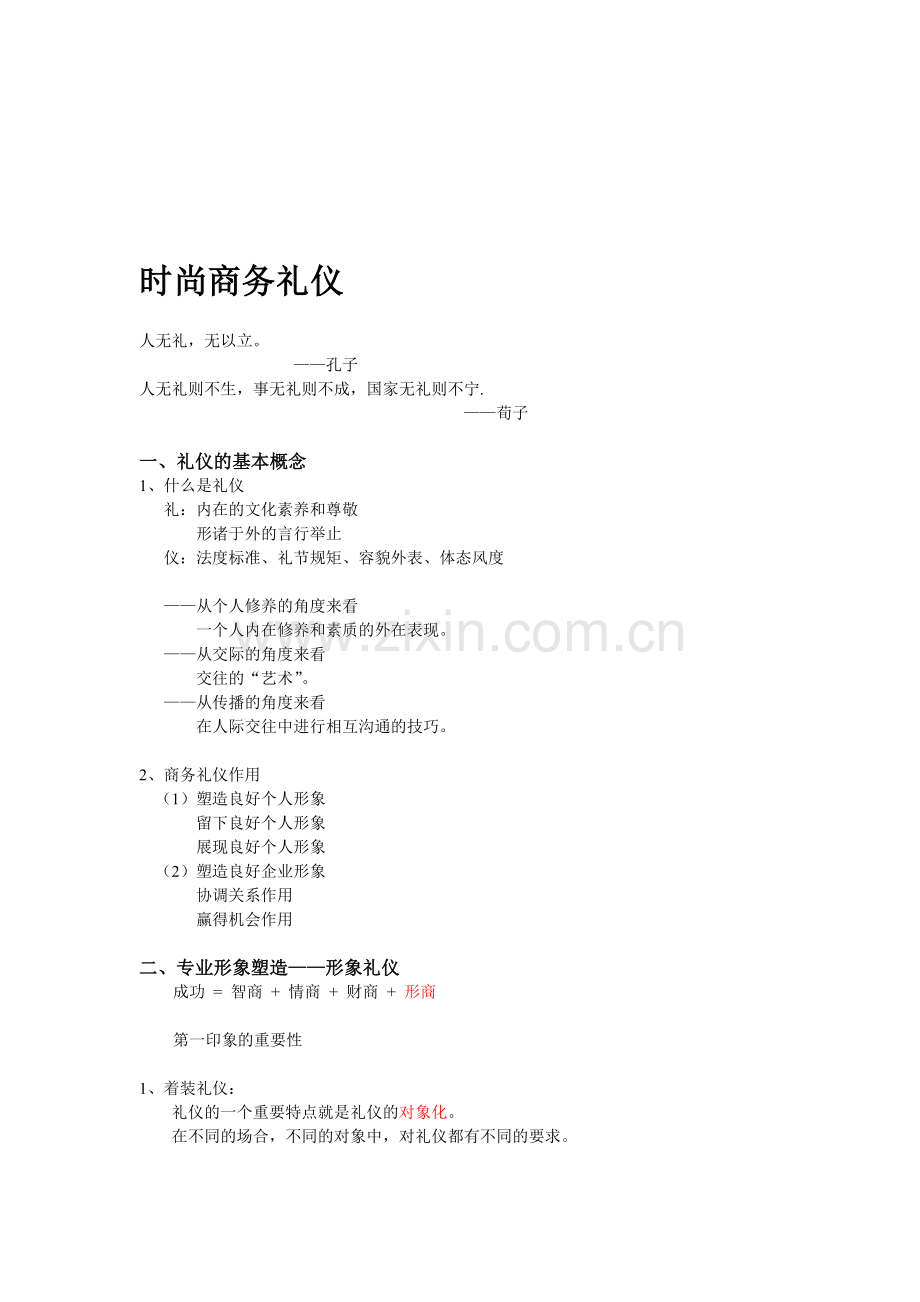 时尚商务礼仪

人无礼，无以立。

——孔子

人无礼则不生，事无礼则不成，国家无礼则不宁.

——荀子

一、礼仪的基本概念

1、什么是礼仪

礼：内在的文化素养和尊敬

形诸于外的言行举止

仪：法度标准、礼节规矩、容貌外表、体态风度

——从个人修养的角度来看

一个人内在修养和素质的外在表现。

——从交际的角度来看

交往的“艺术”。

——从传播的角度来看

在人际交往中进行相互沟通的技巧。

2、商务礼仪作用

（1）塑造良好个人形象

留下良好个人形象

展现良好个人形象

（2）塑造良好企业形象

协调关系作用

赢得机会作用

二、专业形象塑造——形象礼仪

成功 = 智商 + 情商 + 财商 + 形商

第一印象的重要性

1、着装礼仪：

礼仪的一个重要特点就是礼仪的对象化。

在不同的场合，不同的对象中，对礼仪都有不同的要求。

www.zixin.com.cn